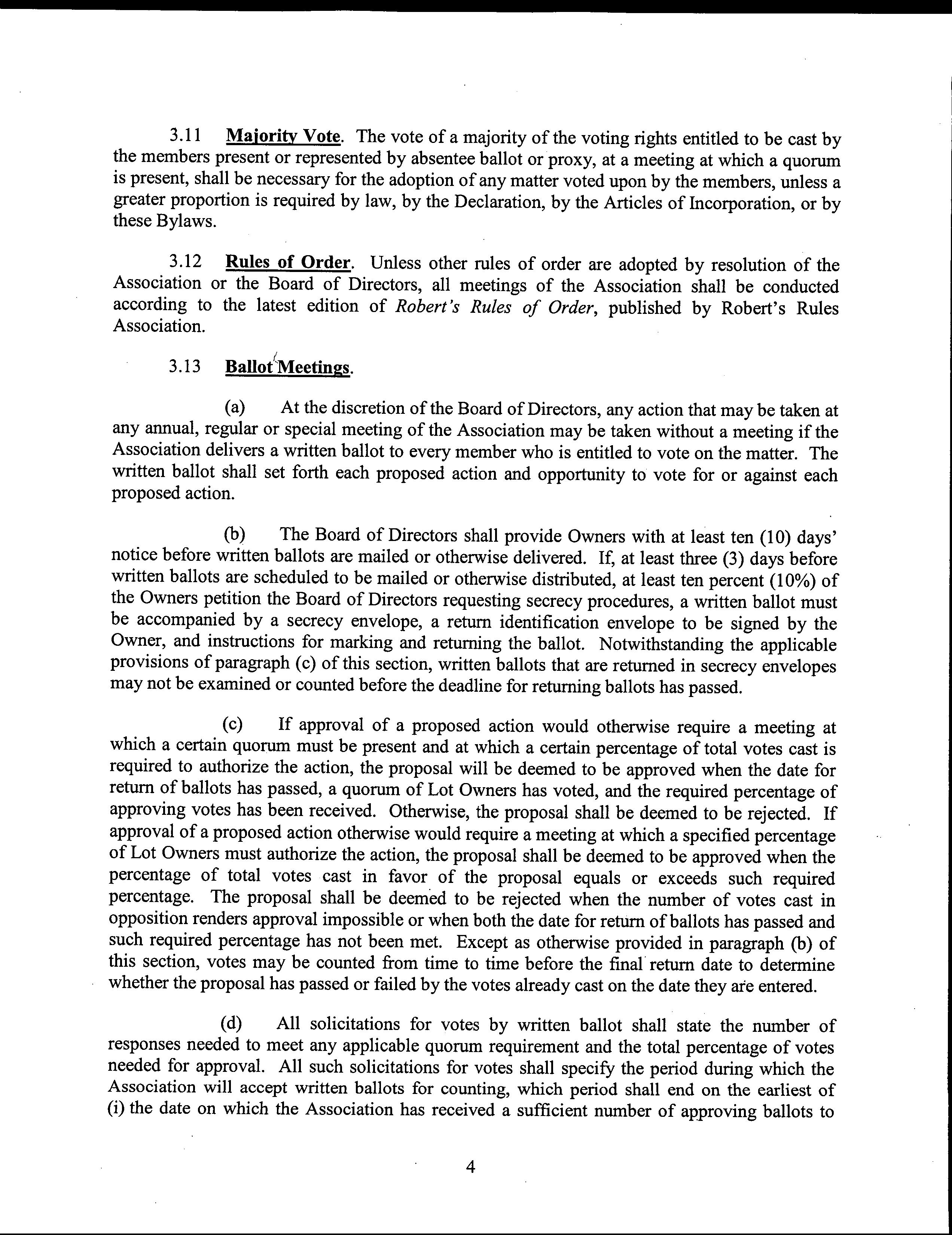 3.11 Majority Vote. The vote of a majority of the voting rights entitled to be cast by the members present or represented by absentee ballot or proxy, at a meeting at which a quorum is present, shall be necessary for the adoption of any matter voted upon by the members, unless a greater proportion is required by law, by the Declaration, by the Articles of Incorporation, or by these Bylaws.

3.12 Rules of Order. Unless other rules of order are adopted by resolution of the Association or the Board of Directors, all meetings of the Association shall be conducted according to the latest edition of Robert's Rules of Order, published by Robert's Rules Association.

3.13 Ballot Meetings.

(a) At the discretion of the Board of Directors, any action that may be taken at any annual, regular or special meeting of the Association may be taken without a meeting if the Association delivers a written ballot to every member who is entitled to vote on the matter. The written ballot shall set forth each proposed action and opportunity to vote for or against each proposed action.

(b) The Board of Directors shall provide Owners with at least ten (10) days' notice before written ballots are mailed or otherwise delivered. If, at least three (3) days before written ballots are scheduled to be mailed or otherwise distributed, at least ten percent (10%) of the Owners petition the Board of Directors requesting secrecy procedures, a written ballot must be accompanied by a secrecy envelope, a return identification envelope to be signed by the Owner, and instructions for marking and returning the ballot. Notwithstanding the applicable provisions of paragraph (c) of this section, written ballots that are returned in secrecy envelopes may not be examined or counted before the deadline for returning ballots has passed.

(c) If approval of a proposed action would otherwise require a meeting at which a certain quorum must be present and at which a certain percentage of total votes cast is required to authorize the action, the proposal will be deemed to be approved when the date for return of ballots has passed, a quorum of Lot Owners has voted, and the required percentage of approving votes has been received. Otherwise, the proposal shall be deemed to be rejected. If approval of a proposed action otherwise would require a meeting at which a specified percentage of Lot Owners must authorize the action, the proposal shall be deemed to be approved when the percentage of total votes cast in favor of the proposal equals or exceeds such required percentage. The proposal shall be deemed to be rejected when the number of votes cast in opposition renders approval impossible or when both the date for return of ballots has passed and such required percentage has not been met. Except as otherwise provided in paragraph (b) of this section, votes may be counted from time to time before the final return date to determine whether the proposal has passed or failed by the votes already cast on the date they are entered.

(d) All solicitations for votes by written ballot shall state the number of responses needed to meet any applicable quorum requirement and the total percentage of votes needed for approval. All such solicitations for votes shall specify the period during which the Association will accept written ballots for counting, which period shall end on the earliest of (i) the date on which the Association has received a sufficient number of approving ballots to

4